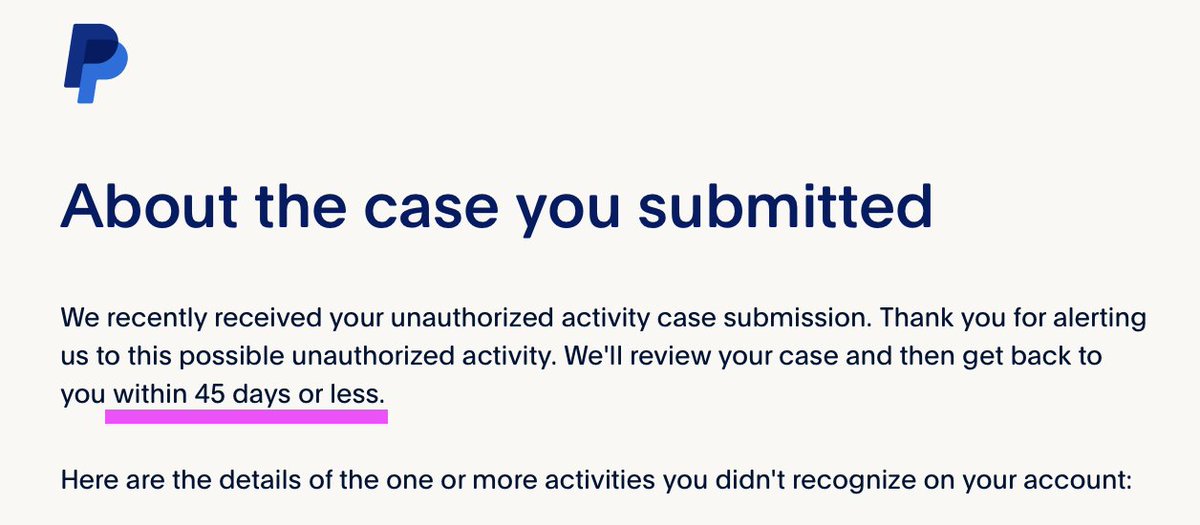 About the case you submitted

We recently received your unauthorized activity case submission. Thank you for alerting us to this possible unauthorized activity. We'll review your case and then get back to you within 45 days or less.

Here are the details of the one or more activities you didn't recognize on your account: